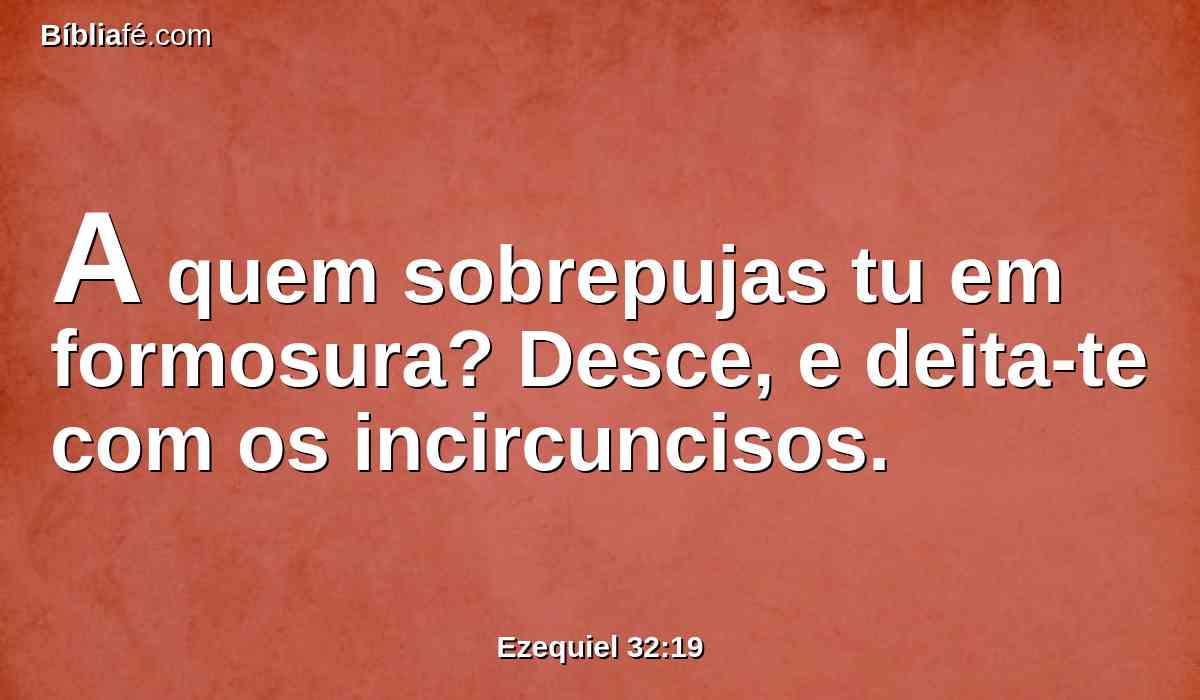 Bíbliafé.com

A quem sobrepujas tu em formosura? Desce, e deita-te com os incircuncisos.

Ezequiel 32:19